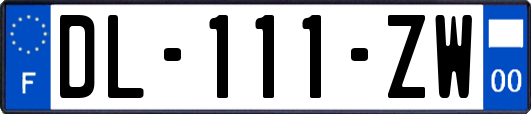 F
DL-111-ZW
00